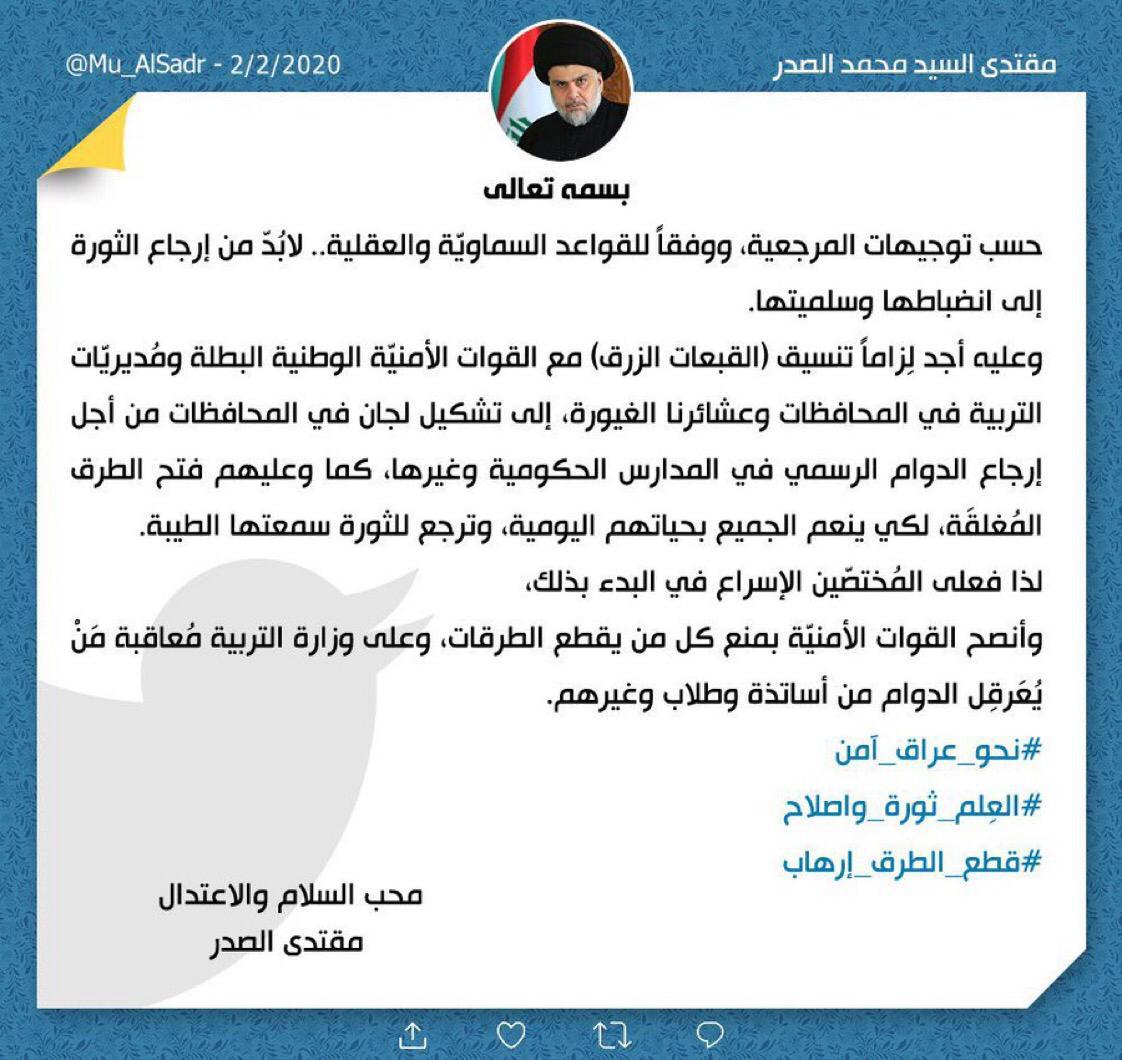 مقتدى السيد محمد الصدر

@Mu_AlSadr - 2/2/2020

بسمه تعالى

حسب توجيهات المرجعية، ووفقاً للقواعد السماويّة والعقلية.. لابُدّ من إرجاع الثورة إلى انضباطها وسلميتها.

وعليه أجد لِزاماً تنسيق (القبعات الزرق) مع القوات الأمنيّة الوطنية البطلة ومُديريّات التربية في المحافظات وعشائرنا الغيورة، إلى تشكيل لجان في المحافظات من أجل إرجاع الدوام الرسمي في المدارس الحكومية وغيرها، كما وعليهم فتح الطرق المُغلقَة، لكي ينعم الجميع بحياتهم اليومية، وترجع للثورة سمعتها الطيبة.

لذا فعلى المُختصّين الإسراع في البدء بذلك،

وأنصح القوات الأمنيّة بمنع كل من يقطع الطرقات، وعلى وزارة التربية مُعاقبة مَنْ يُعَرقِل الدوام من أساتذة وطلاب وغيرهم.

#نحو_عراق_آمن
#العِلم_ثورة_واصلاح
#قطع_الطرق_إرهاب

محب السلام والاعتدال
مقتدى الصدر